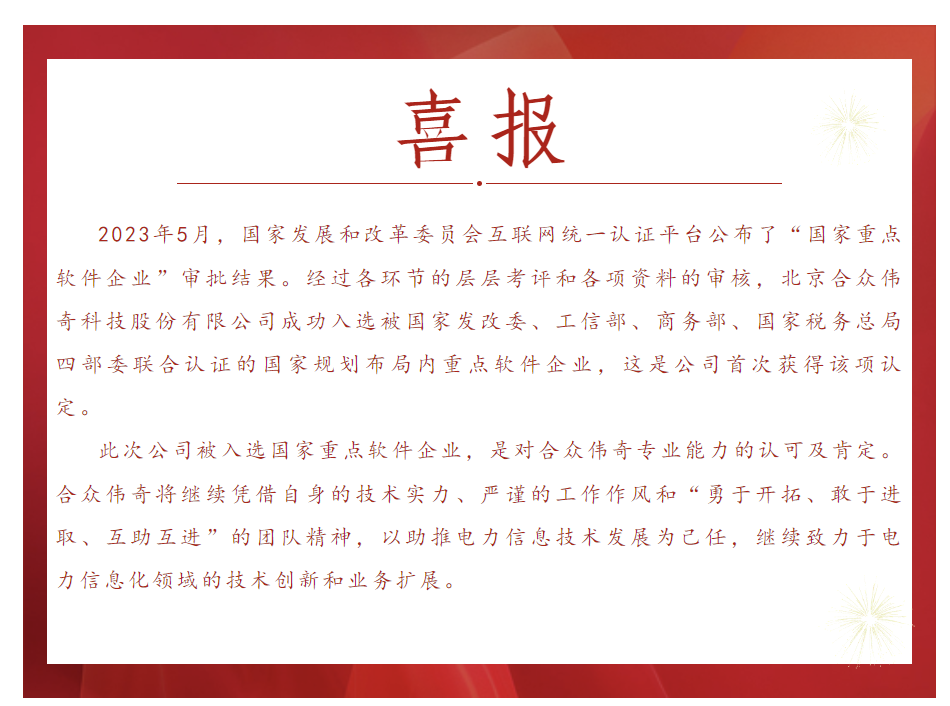 喜报

2023年5月，国家发展和改革委员会互联网统一认证平台公布了“国家重点软件企业”审批结果。经过各环节的层层考评和各项资料的审核，北京合众伟奇科技股份有限公司成功入选被国家发改委、工信部、商务部、国家税务总局四部委联合认证的国家规划布局内重点软件企业，这是公司首次获得该项认定。

此次公司被入选国家重点软件企业，是对合众伟奇专业能力的认可及肯定。合众伟奇将继续凭借自身的技术实力、严谨的工作作风和“勇于开拓、敢于进取、互助互进”的团队精神，以助推电力信息技术发展为己任，继续致力于电力信息化领域的技术创新和业务扩展。